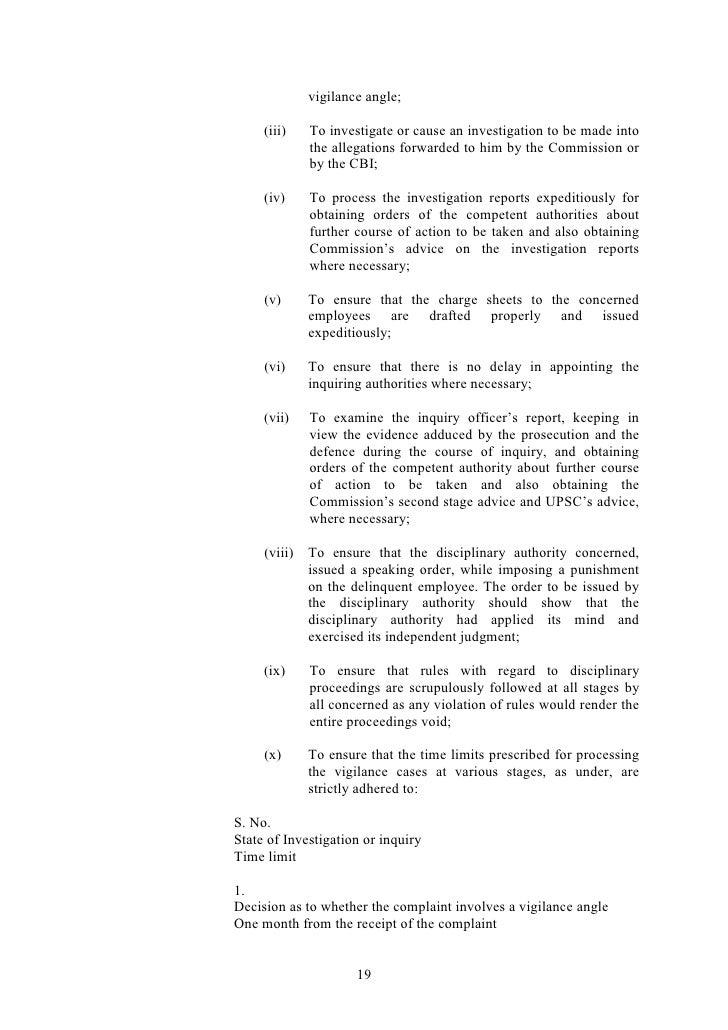 vigilance angle;

(iii) To investigate or cause an investigation to be made into the allegations forwarded to him by the Commission or by the CBI;

(iv) To process the investigation reports expeditiously for obtaining orders of the competent authorities about further course of action to be taken and also obtaining Commission's advice on the investigation reports where necessary;

(v) To ensure that the charge sheets to the concerned employees are drafted properly and issued expeditiously;

(vi) To ensure that there is no delay in appointing the inquiring authorities where necessary;

(vii) To examine the inquiry officer's report, keeping in view the evidence adduced by the prosecution and the defence during the course of inquiry, and obtaining orders of the competent authority about further course of action to be taken and also obtaining the Commission's second stage advice and UPSC's advice, where necessary;

(viii) To ensure that the disciplinary authority concerned, issued a speaking order, while imposing a punishment on the delinquent employee. The order to be issued by the disciplinary authority should show that the disciplinary authority had applied its mind and exercised its independent judgment;

(ix) To ensure that rules with regard to disciplinary proceedings are scrupulously followed at all stages by all concerned as any violation of rules would render the entire proceedings void;

(x) To ensure that the time limits prescribed for processing the vigilance cases at various stages, as under, are strictly adhered to:

S. No.
State of Investigation or inquiry
Time limit

1.
Decision as to whether the complaint involves a vigilance angle
One month from the receipt of the complaint

19